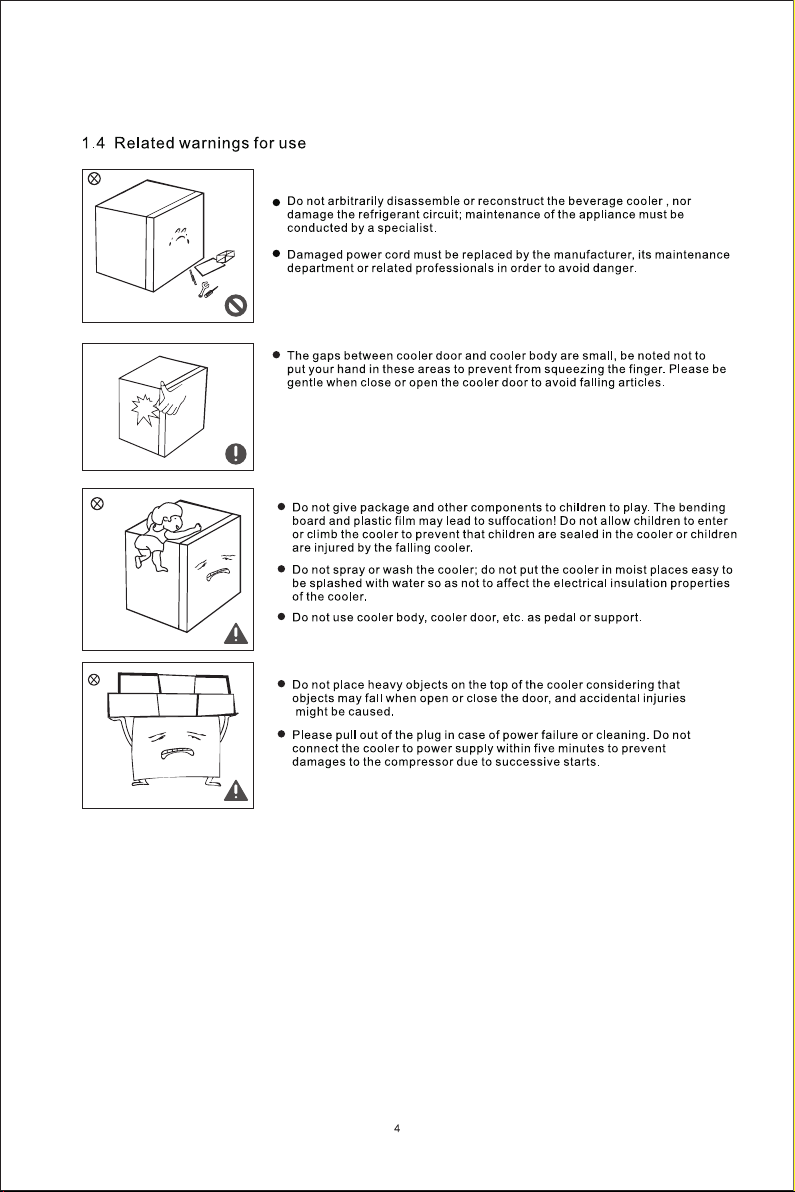 1.4 Related warnings for use

● Do not arbitrarily disassemble or reconstruct the beverage cooler , nor damage the refrigerant circuit; maintenance of the appliance must be conducted by a specialist.

● Damaged power cord must be replaced by the manufacturer, its maintenance department or related professionals in order to avoid danger.

● The gaps between cooler door and cooler body are small, be noted not to put your hand in these areas to prevent from squeezing the finger. Please be gentle when close or open the cooler door to avoid falling articles.

● Do not give package and other components to children to play. The bending board and plastic film may lead to suffocation! Do not allow children to enter or climb the cooler to prevent that children are sealed in the cooler or children are injured by the falling cooler.

● Do not spray or wash the cooler; do not put the cooler in moist places easy to be splashed with water so as not to affect the electrical insulation properties of the cooler.

● Do not use cooler body, cooler door, etc. as pedal or support.

● Do not place heavy objects on the top of the cooler considering that objects may fall when open or close the door, and accidental injuries might be caused.

● Please pull out of the plug in case of power failure or cleaning. Do not connect the cooler to power supply within five minutes to prevent damages to the compressor due to successive starts.

4